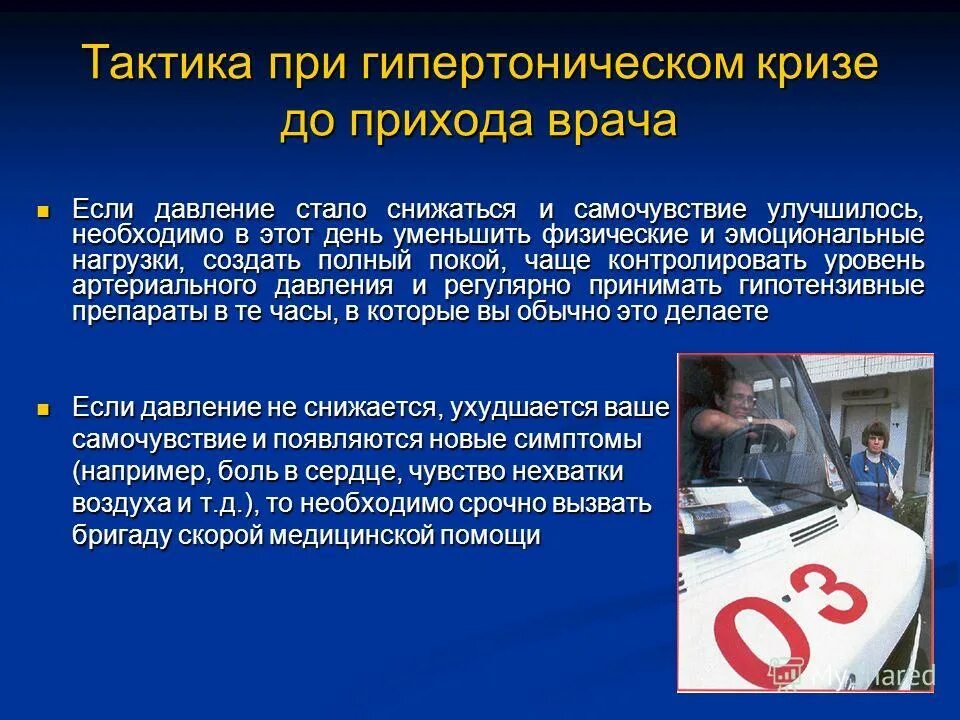 Тактика при гипертоническом кризе до прихода врача

Если давление стало снижаться и самочувствие улучшилось, необходимо в этот день уменьшить физические и эмоциональные нагрузки, создать полный покой, чаще контролировать уровень артериального давления и регулярно принимать гипотензивные препараты в те часы, в которые вы обычно это делаете

Если давление не снижается, ухудшается ваше самочувствие и появляются новые симптомы (например, боль в сердце, чувство нехватки воздуха и т.д.), то необходимо срочно вызвать бригаду скорой медицинской помощи

03

MyShared